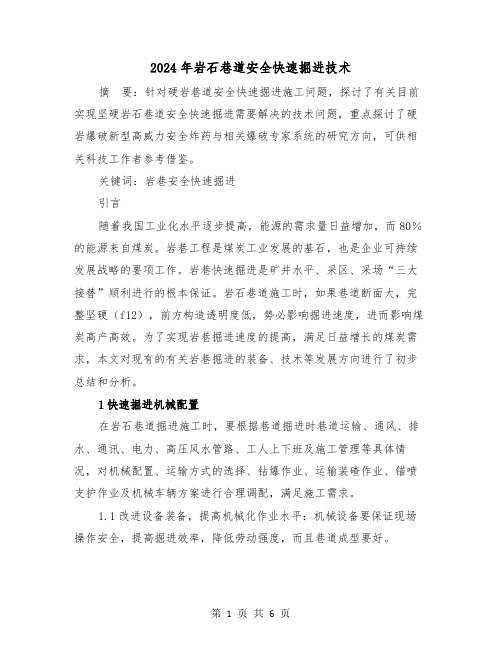 2024年岩石巷道安全快速掘进技术

摘　要：针对硬岩巷道安全快速掘进施工问题，探讨了有关目前实现坚硬岩石巷道安全快速掘进需要解决的技术问题，重点探讨了硬岩爆破新型高威力安全炸药与相关爆破专家系统的研究方向，可供相关科技工作者参考借鉴。

关键词：岩巷安全快速掘进

引言

随着我国工业化水平逐步提高，能源的需求量日益增加，而80%的能源来自煤炭。岩巷工程是煤炭工业发展的基石，也是企业可持续发展战略的要项工作。岩巷快速掘进是矿井水平、采区、采场“三大接替”顺利进行的根本保证。岩石巷道施工时，如果巷道断面大，完整坚硬（f12），前方构造透明度低，势必影响掘进速度，进而影响煤炭高产高效。为了实现岩巷掘进速度的提高，满足日益增长的煤炭需求，本文对现有的有关岩巷掘进的装备、技术等发展方向进行了初步总结和分析。

1快速掘进机械配置

在岩石巷道掘进施工时，要根据巷道掘进时巷道运输、通风、排水、通讯、电力、高压风水管路、工人上下班及施工管理等具体情况，对机械配置、运输方式的选择、钻爆作业、运输装碴作业、锚喷支护作业及机械车辆方案进行合理调配，满足施工需求。

1.1改进设备装备，提高机械化作业水平：机械设备要保证现场操作安全，提高掘进效率，降低劳动强度，而且巷道成型要好。

第 1 页 共 6 页